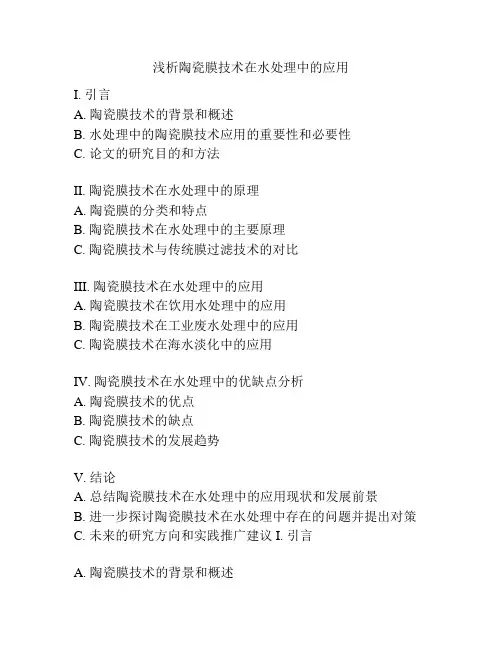 浅析陶瓷膜技术在水处理中的应用

I. 引言
A. 陶瓷膜技术的背景和概述
B. 水处理中的陶瓷膜技术应用的重要性和必要性
C. 论文的研究目的和方法

II. 陶瓷膜技术在水处理中的原理
A. 陶瓷膜的分类和特点
B. 陶瓷膜技术在水处理中的主要原理
C. 陶瓷膜技术与传统膜过滤技术的对比

III. 陶瓷膜技术在水处理中的应用
A. 陶瓷膜技术在饮用水处理中的应用
B. 陶瓷膜技术在工业废水处理中的应用
C. 陶瓷膜技术在海水淡化中的应用

IV. 陶瓷膜技术在水处理中的优缺点分析
A. 陶瓷膜技术的优点
B. 陶瓷膜技术的缺点
C. 陶瓷膜技术的发展趋势

V. 结论
A. 总结陶瓷膜技术在水处理中的应用现状和发展前景
B. 进一步探讨陶瓷膜技术在水处理中存在的问题并提出对策
C. 未来的研究方向和实践推广建议 I. 引言

A. 陶瓷膜技术的背景和概述